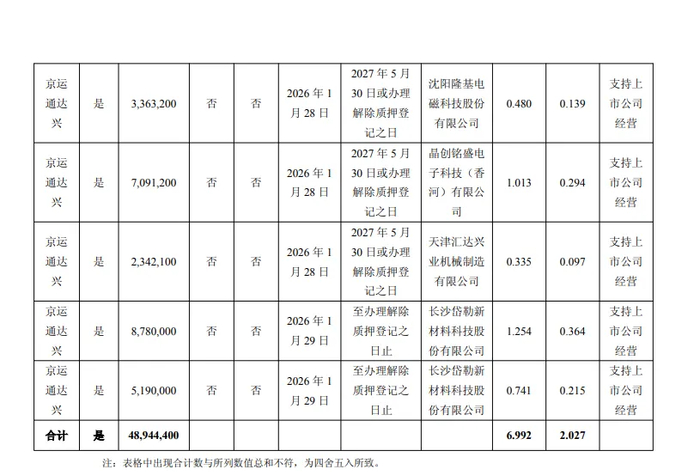 | 京运通达兴 | 是 | 3,363,200 | 否 | 否 | 2026年1月28日 | 2027年5月30日或办理解除质押登记之日 | 沈阳隆基电磁科技股份有限公司 | 0.480 | 0.139 | 支持上市公司经营 |
|---|---|---|---|---|---|---|---|---|---|---|
| 京运通达兴 | 是 | 7,091,200 | 否 | 否 | 2026年1月28日 | 2027年5月30日或办理解除质押登记之日 | 晶创铭盛电子科技（香河）有限公司 | 1.013 | 0.294 | 支持上市公司经营 |
| 京运通达兴 | 是 | 2,342,100 | 否 | 否 | 2026年1月28日 | 2027年5月30日或办理解除质押登记之日 | 天津汇达兴业机械制造有限公司 | 0.335 | 0.097 | 支持上市公司经营 |
| 京运通达兴 | 是 | 8,780,000 | 否 | 否 | 2026年1月29日 | 至办理解除质押登记之日止 | 长沙岱勒新材料科技股份有限公司 | 1.254 | 0.364 | 支持上市公司经营 |
| 京运通达兴 | 是 | 5,190,000 | 否 | 否 | 2026年1月29日 | 至办理解除质押登记之日止 | 长沙岱勒新材料科技股份有限公司 | 0.741 | 0.215 | 支持上市公司经营 |
| 合计 | 是 | 48,944,400 | | | | | | 6.992 | 2.027 | |

注：表格中出现合计数与所列数值总和不符，为四舍五入所致。